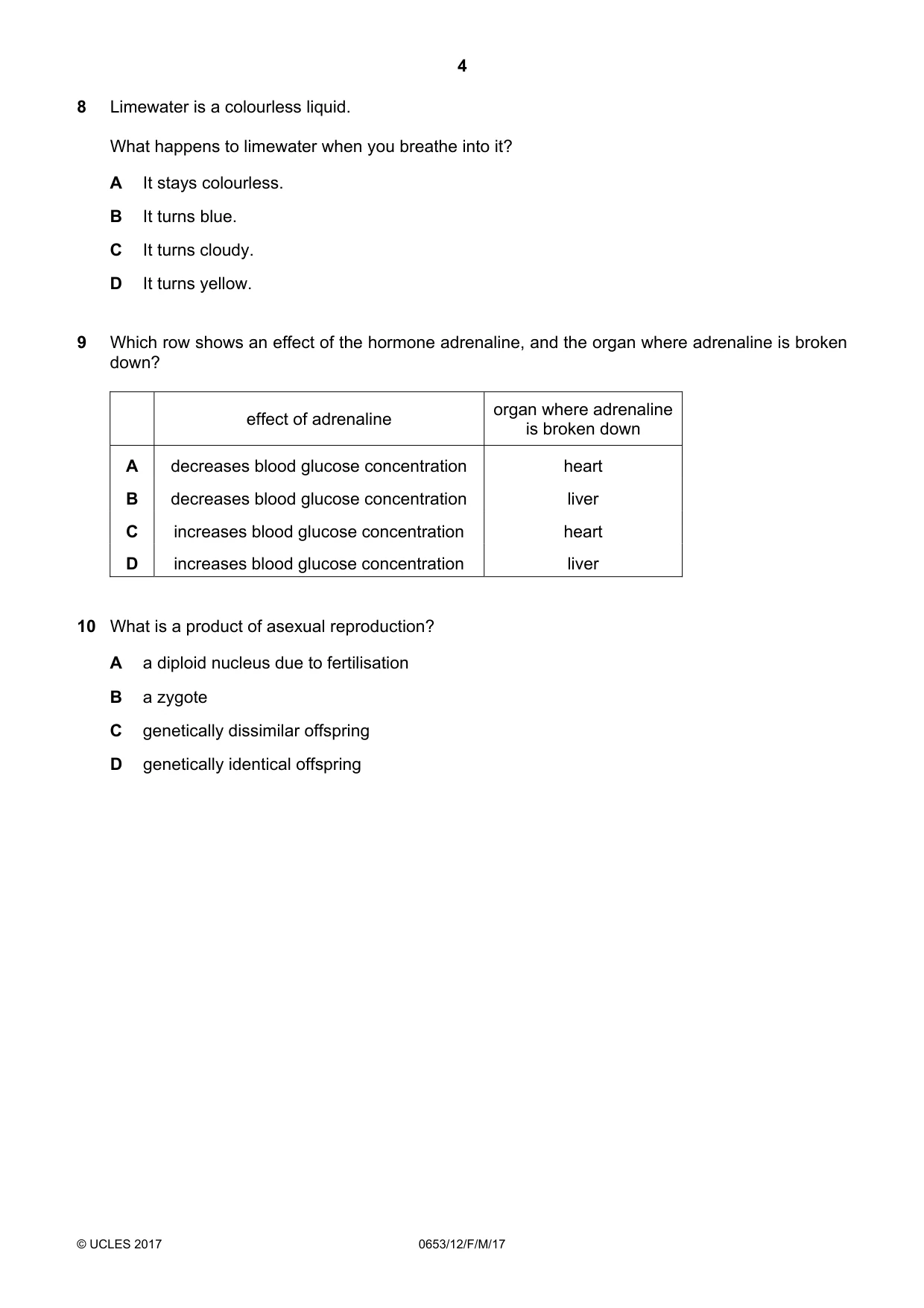 4

8 Limewater is a colourless liquid.

What happens to limewater when you breathe into it?

A It stays colourless.

B It turns blue.

C It turns cloudy.

D It turns yellow.

9 Which row shows an effect of the hormone adrenaline, and the organ where adrenaline is broken down?

| | effect of adrenaline | organ where adrenaline is broken down |
|---|---|---|
| A | decreases blood glucose concentration | heart |
| B | decreases blood glucose concentration | liver |
| C | increases blood glucose concentration | heart |
| D | increases blood glucose concentration | liver |

10 What is a product of asexual reproduction?

A a diploid nucleus due to fertilisation

B a zygote

C genetically dissimilar offspring

D genetically identical offspring

© UCLES 2017 0653/12/F/M/17